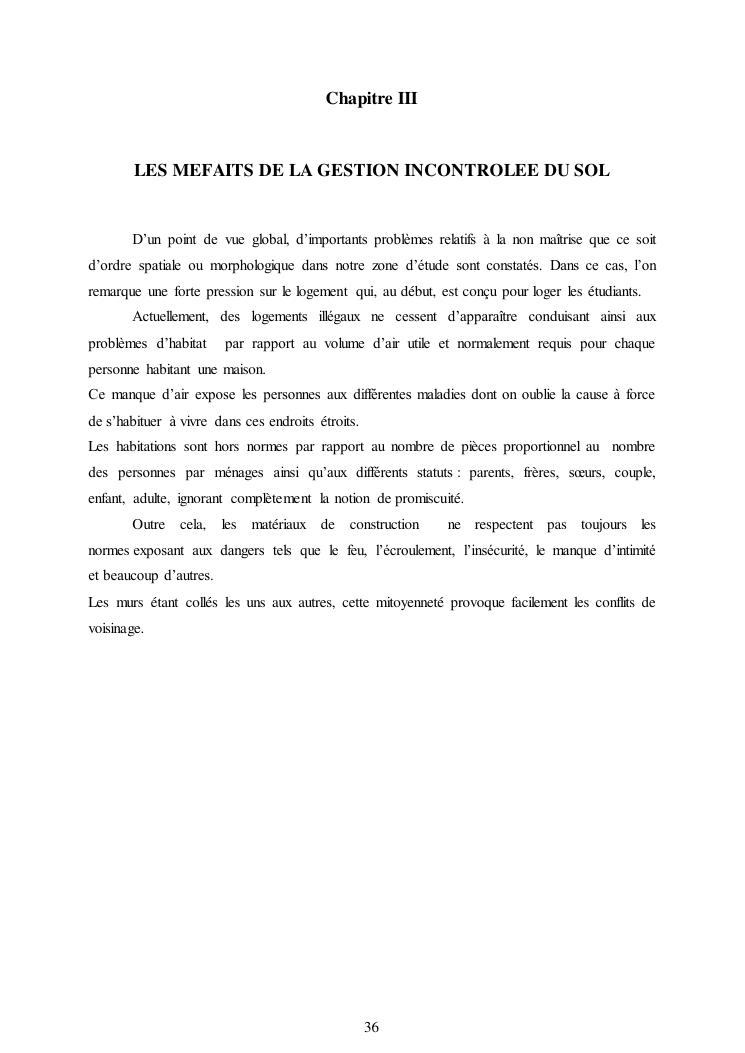 Chapitre III

LES MEFAITS DE LA GESTION INCONTROLEE DU SOL

D'un point de vue global, d'importants problèmes relatifs à la non maîtrise que ce soit d'ordre spatiale ou morphologique dans notre zone d'étude sont constatés. Dans ce cas, l'on remarque une forte pression sur le logement qui, au début, est conçu pour loger les étudiants.

Actuellement, des logements illégaux ne cessent d'apparaître conduisant ainsi aux problèmes d'habitat par rapport au volume d'air utile et normalement requis pour chaque personne habitant une maison.

Ce manque d'air expose les personnes aux différentes maladies dont on oublie la cause à force de s'habituer à vivre dans ces endroits étroits.

Les habitations sont hors normes par rapport au nombre de pièces proportionnel au nombre des personnes par ménages ainsi qu'aux différents statuts : parents, frères, sœurs, couple, enfant, adulte, ignorant complètement la notion de promiscuité.

Outre cela, les matériaux de construction ne respectent pas toujours les normes exposant aux dangers tels que le feu, l'écroulement, l'insécurité, le manque d'intimité et beaucoup d'autres.

Les murs étant collés les uns aux autres, cette mitoyenneté provoque facilement les conflits de voisinage.

36